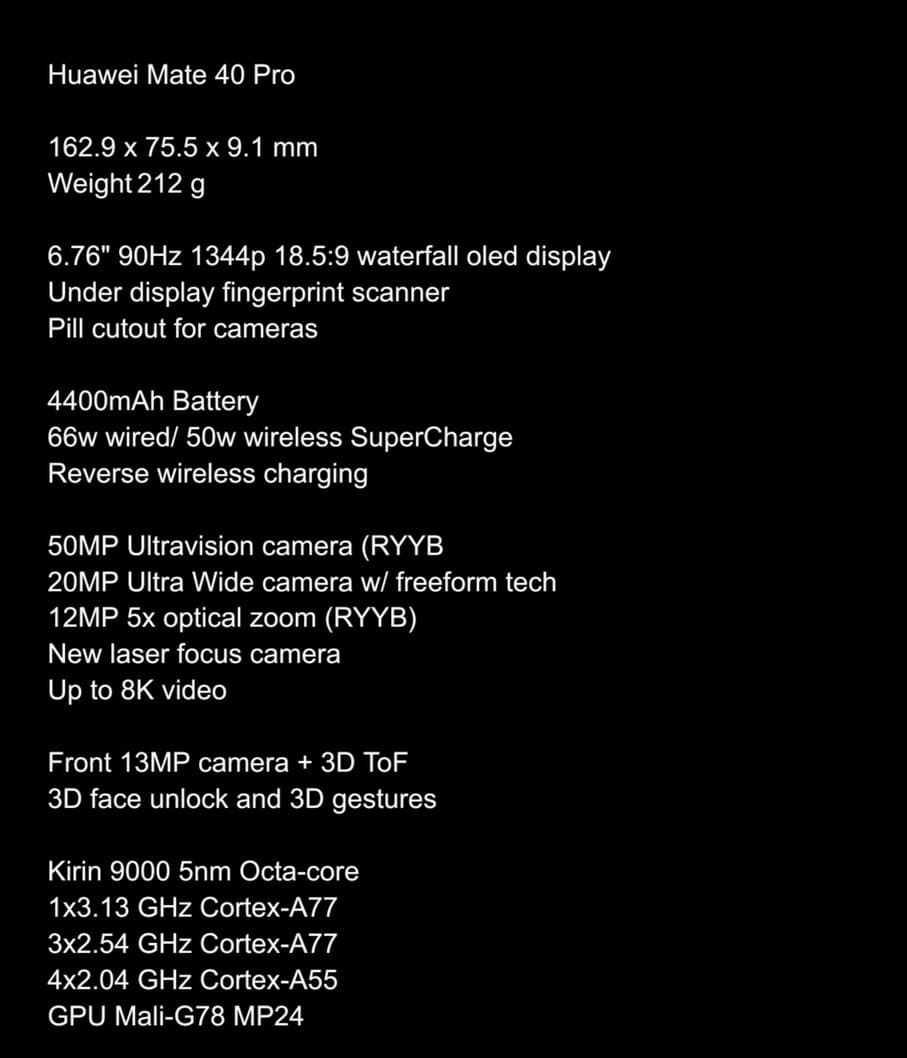 Huawei Mate 40 Pro

162.9 x 75.5 x 9.1 mm
Weight 212 g

6.76" 90Hz 1344p 18.5:9 waterfall oled display
Under display fingerprint scanner
Pill cutout for cameras

4400mAh Battery
66w wired/ 50w wireless SuperCharge
Reverse wireless charging

50MP Ultravision camera (RYYB
20MP Ultra Wide camera w/ freeform tech
12MP 5x optical zoom (RYYB)
New laser focus camera
Up to 8K video

Front 13MP camera + 3D ToF
3D face unlock and 3D gestures

Kirin 9000 5nm Octa-core
1x3.13 GHz Cortex-A77
3x2.54 GHz Cortex-A77
4x2.04 GHz Cortex-A55
GPU Mali-G78 MP24